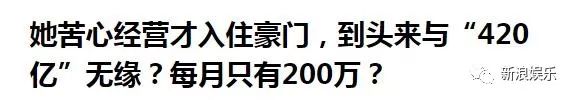 她苦心经营才入住豪门，到头来与“420亿”无缘？每月只有200万？

新浪娱乐